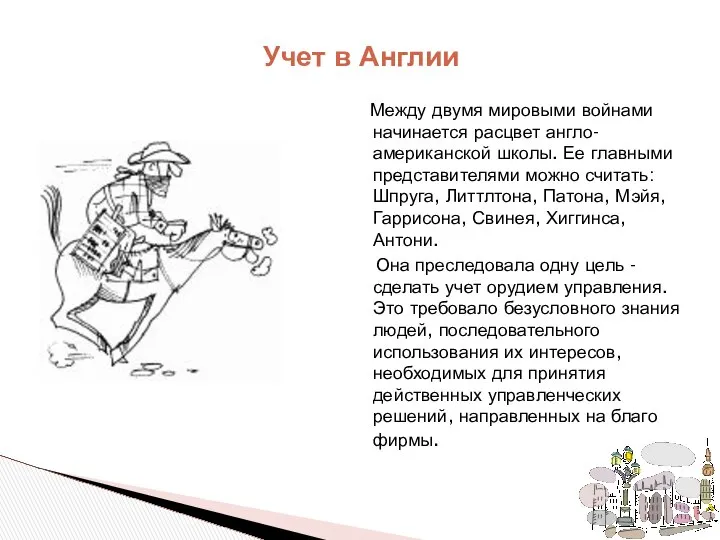 Учет в Англии

Между двумя мировыми войнами начинается расцвет англо-американской школы. Ее главными представителями можно считать: Шпруга, Литтлтона, Патона, Мэйя, Гаррисона, Свинея, Хиггинса, Антони.

Она преследовала одну цель - сделать учет орудием управления. Это требовало безусловного знания людей, последовательного использования их интересов, необходимых для принятия действенных управленческих решений, направленных на благо фирмы.